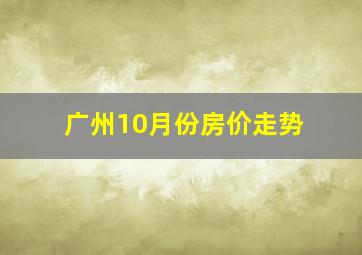 广州10月份房价走势